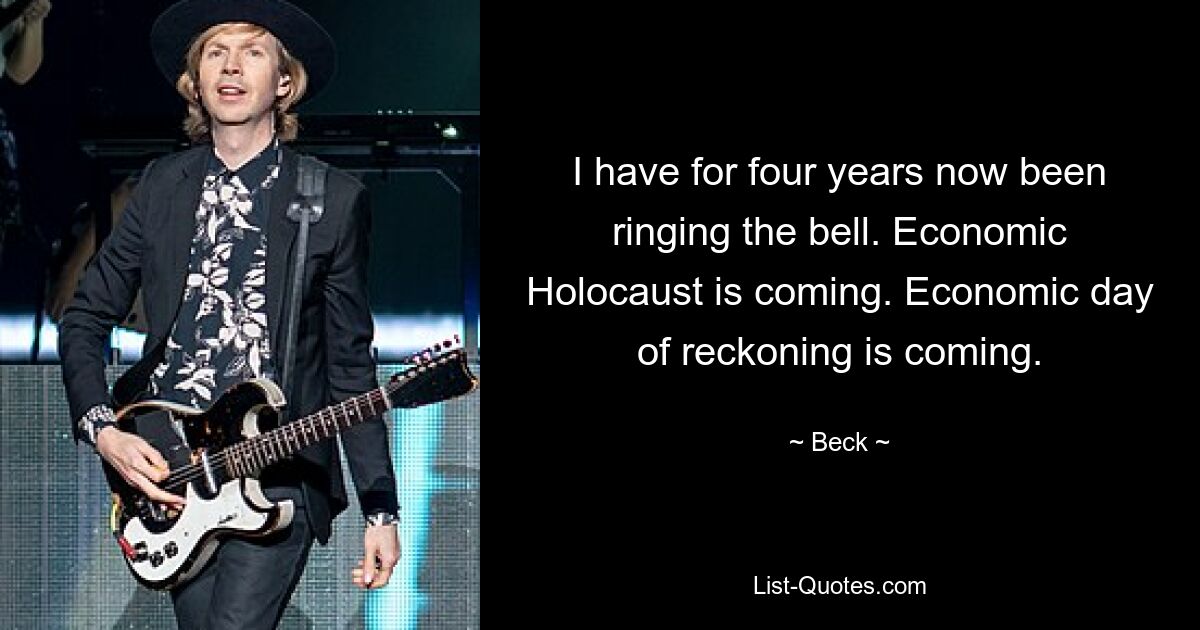 I have for four years now been ringing the bell. Economic Holocaust is coming. Economic day of reckoning is coming.

~ Beck ~

List-Quotes.com